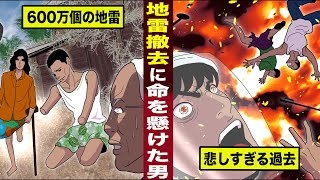 600万個の地雷

地雷撤去に命を懸けた男

悲しすぎる過去